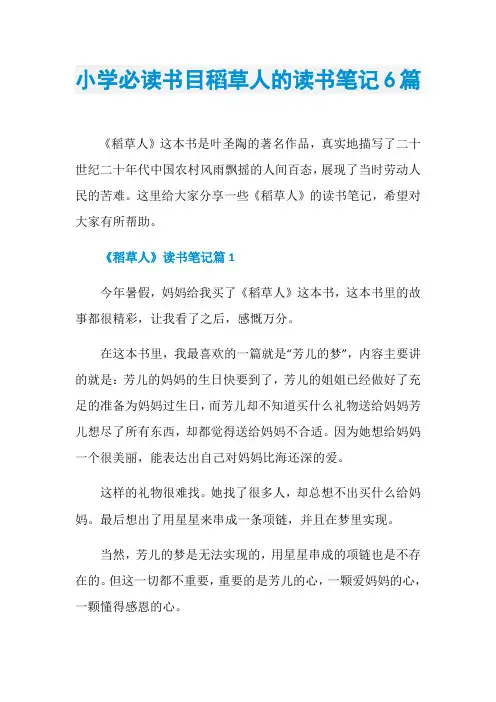 小学必读书目稻草人的读书笔记6篇

《稻草人》这本书是叶圣陶的著名作品，真实地描写了二十世纪二十年代中国农村风雨飘摇的人间百态，展现了当时劳动人民的苦难。这里给大家分享一些《稻草人》的读书笔记，希望对大家有所帮助。

《稻草人》读书笔记篇1

今年暑假，妈妈给我买了《稻草人》这本书，这本书里的故事都很精彩，让我看了之后，感慨万分。

在这本书里，我最喜欢的一篇就是“芳儿的梦”，内容主要讲的就是：芳儿的妈妈的生日快要到了，芳儿的姐姐已经做好了充足的准备为妈妈过生日，而芳儿却不知道买什么礼物送给妈妈芳儿想尽了所有东西，却都觉得送给妈妈不合适。因为她想给妈妈一个很美丽，能表达出自己对妈妈比海还深的爱。

这样的礼物很难找。她找了很多人，却总想不出买什么给妈妈。最后想出了用星星来串成一条项链，并且在梦里实现。

当然，芳儿的梦是无法实现的，用星星串成的项链也是不存在的。但这一切都不重要，重要的是芳儿的心，一颗爱妈妈的心，一颗懂得感恩的心。